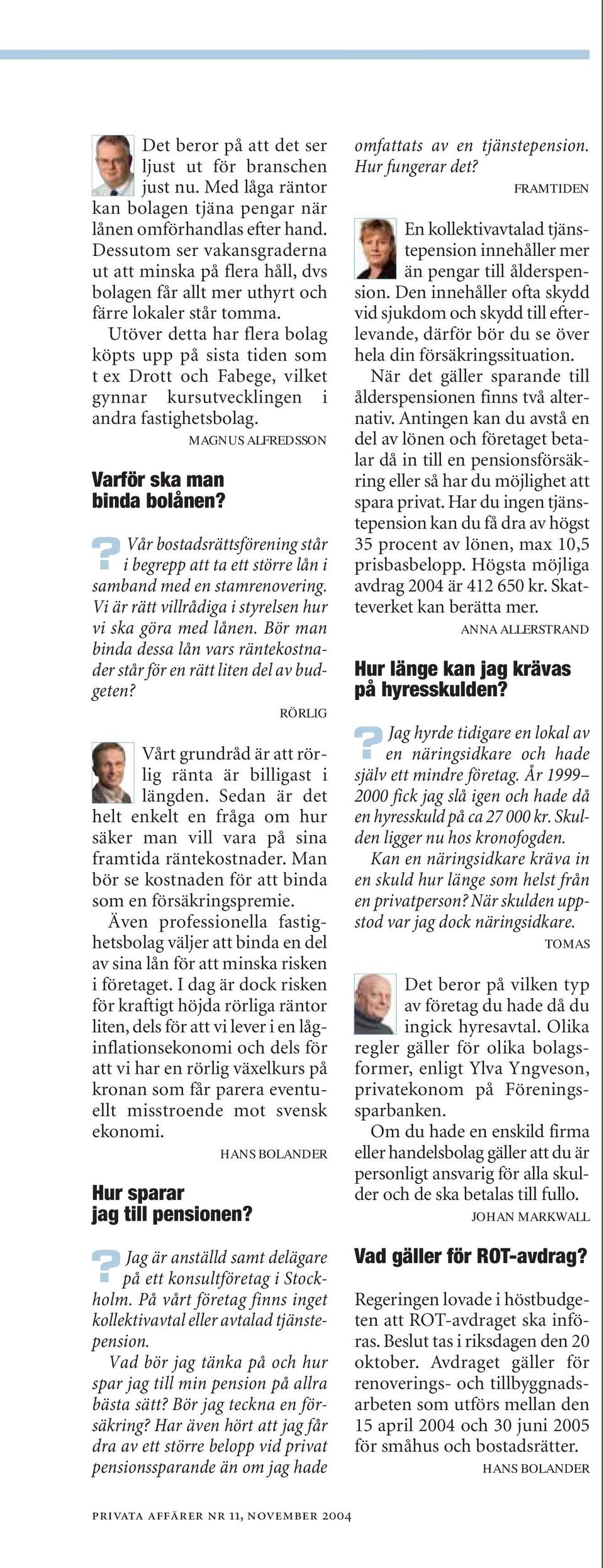 Det beror på att det ser ljust ut för branschen just nu. Med låga räntor kan bolagen tjäna pengar när lånen omförhandlas efter hand. Dessutom ser vakansgraderna ut att minska på flera håll, dvs bolagen får allt mer uthyrt och färre lokaler står tomma.

Utöver detta har flera bolag köpts upp på sista tiden som t ex Drott och Fabege, vilket gynnar kursutvecklingen i andra fastighetsbolag.

MAGNUS ALFREDSSON

Varför ska man binda bolånen?

? Vår bostadsrättsförening står i begrepp att ta ett större lån i samband med en stamrenovering. Vi är rätt villrådiga i styrelsen hur vi ska göra med lånen. Bör man binda dessa lån vars räntekostnader står för en rätt liten del av budgeten?

RÖRLIG

Vårt grundråd är att rörlig ränta är billigast i längden. Sedan är det helt enkelt en fråga om hur säker man vill vara på sina framtida räntekostnader. Man bör se kostnaden för att binda som en försäkringspremie.

Även professionella fastighetsbolag väljer att binda en del av sina lån för att minska risken i företaget. I dag är dock risken för kraftigt höjda rörliga räntor liten, dels för att vi lever i en låginflationsekonomi och dels för att vi har en rörlig växelkurs på kronan som får parera eventuellt misstroende mot svensk ekonomi.

HANS BOLANDER

Hur sparar jag till pensionen?

? Jag är anställd samt delägare på ett konsultföretag i Stockholm. På vårt företag finns inget kollektivavtal eller avtalad tjänstepension.

Vad bör jag tänka på och hur spar jag till min pension på allra bästa sätt? Bör jag teckna en försäkring? Har även hört att jag får dra av ett större belopp vid privat pensionssparande än om jag hade omfattats av en tjänstepension. Hur fungerar det?

FRAMTIDEN

En kollektivavtalad tjänstepension innehåller mer än pengar till ålderspension. Den innehåller ofta skydd vid sjukdom och skydd till efterlevande, därför bör du se över hela din försäkringssituation.

När det gäller sparande till ålderspensionen finns två alternativ. Antingen kan du avstå en del av lönen och företaget betalar då in till en pensionsförsäkring eller så har du möjlighet att spara privat. Har du ingen tjänstepension kan du få dra av högst 35 procent av lönen, max 10,5 prisbasbelopp. Högsta möjliga avdrag 2004 är 412 650 kr. Skatteverket kan berätta mer.

ANNA ALLERSTRAND

Hur länge kan jag krävas på hyresskulden?

? Jag hyrde tidigare en lokal av en näringsidkare och hade själv ett mindre företag. År 1999–2000 fick jag slå igen och hade då en hyresskuld på ca 27 000 kr. Skulden ligger nu hos kronofogden.

Kan en näringsidkare kräva in en skuld hur länge som helst från en privatperson? När skulden uppstod var jag dock näringsidkare.

TOMAS

Det beror på vilken typ av företag du hade då du ingick hyresavtal. Olika regler gäller för olika bolagsformer, enligt Ylva Yngveson, privatekonom på Föreningssparbanken.

Om du hade en enskild firma eller handelsbolag gäller att du är personligt ansvarig för alla skulder och de ska betalas till fullo.

JOHAN MARKWALL

Vad gäller för ROT-avdrag?

Regeringen lovade i höstbudgeten att ROT-avdraget ska införas. Beslut tas i riksdagen den 20 oktober. Avdraget gäller för renoverings- och tillbyggnadsarbeten som utförs mellan den 15 april 2004 och 30 juni 2005 för småhus och bostadsrätter.

HANS BOLANDER

PRIVATA AFFÄRER NR 11, NOVEMBER 2004